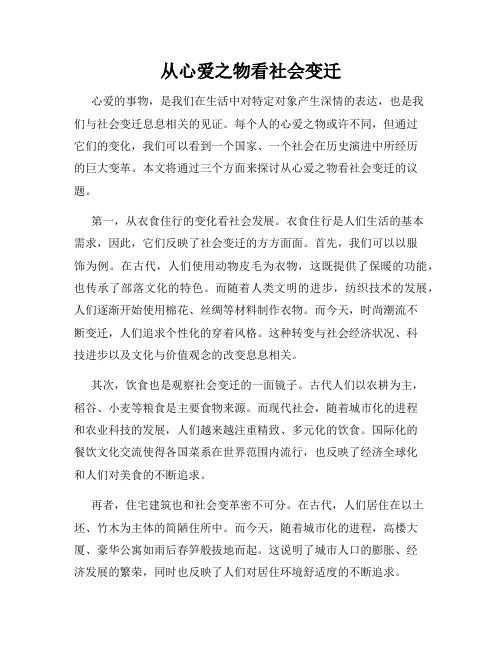 从心爱之物看社会变迁

心爱的事物，是我们在生活中对特定对象产生深情的表达，也是我们与社会变迁息息相关的见证。每个人的心爱之物或许不同，但通过它们的变化，我们可以看到一个国家、一个社会在历史演进中所经历的巨大变革。本文将通过三个方面来探讨从心爱之物看社会变迁的议题。

第一，从衣食住行的变化看社会发展。衣食住行是人们生活的基本需求，因此，它们反映了社会变迁的方方面面。首先，我们可以以服饰为例。在古代，人们使用动物皮毛为衣物，这既提供了保暖的功能，也传承了部落文化的特色。而随着人类文明的进步，纺织技术的发展，人们逐渐开始使用棉花、丝绸等材料制作衣物。而今天，时尚潮流不断变迁，人们追求个性化的穿着风格。这种转变与社会经济状况、科技进步以及文化与价值观念的改变息息相关。

其次，饮食也是观察社会变迁的一面镜子。古代人们以农耕为主，稻谷、小麦等粮食是主要食物来源。而现代社会，随着城市化的进程和农业科技的发展，人们越来越注重精致、多元化的饮食。国际化的餐饮文化交流使得各国菜系在世界范围内流行，也反映了经济全球化和人们对美食的不断追求。

再者，住宅建筑也和社会变革密不可分。在古代，人们居住在以土坯、竹木为主体的简陋住所中。而今天，随着城市化的进程，高楼大厦、豪华公寓如雨后春笋般拔地而起。这说明了城市人口的膨胀、经济发展的繁荣，同时也反映了人们对居住环境舒适度的不断追求。